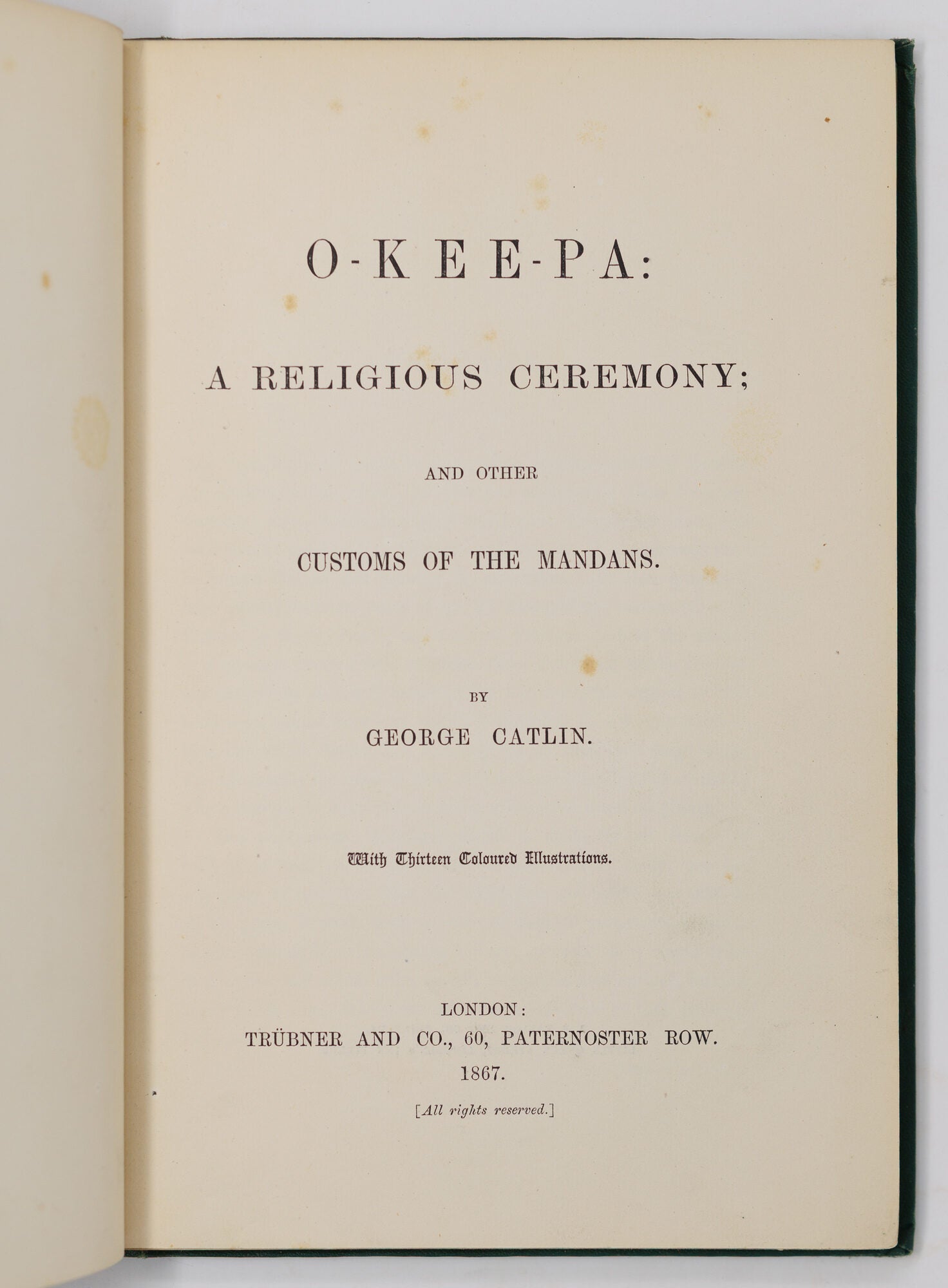 O-KEE-PA:

A RELIGIOUS CEREMONY;

AND OTHER

CUSTOMS OF THE MANDANS.

BY

GEORGE CATLIN.

With Thirteen Coloured Illustrations.

LONDON:
TRÜBNER AND CO., 60, PATERNOSTER ROW.
1867.

[All rights reserved.]